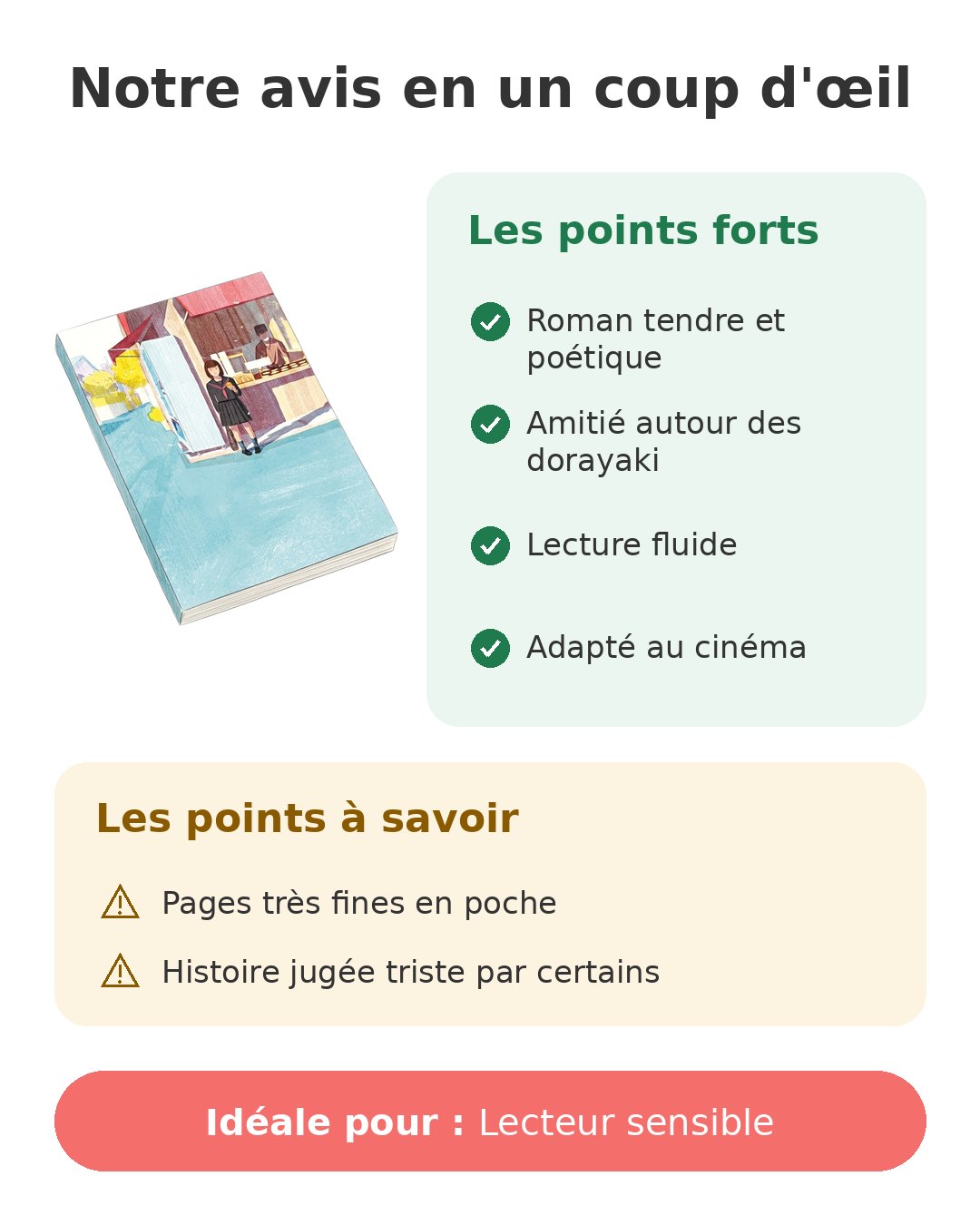 Notre avis en un coup d'œil

Les points forts

Roman tendre et poétique

Amitié autour des dorayaki

Lecture fluide

Adapté au cinéma

Les points à savoir

Pages très fines en poche

Histoire jugée triste par certains

Idéale pour : Lecteur sensible